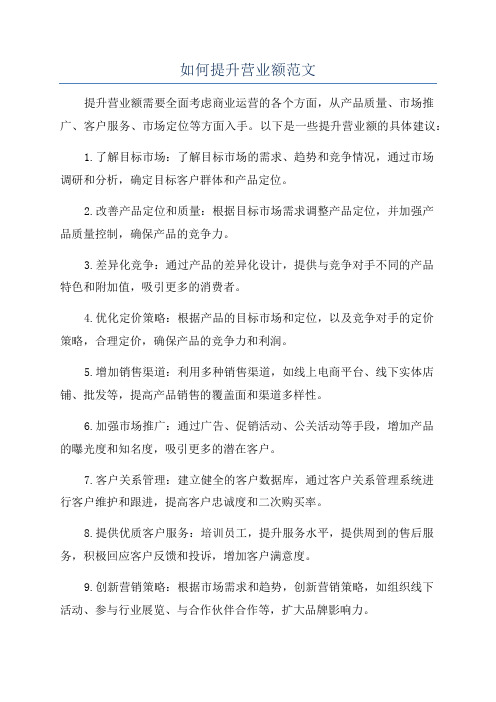 如何提升营业额范文

提升营业额需要全面考虑商业运营的各个方面，从产品质量、市场推广、客户服务、市场定位等方面入手。以下是一些提升营业额的具体建议：

1.了解目标市场：了解目标市场的需求、趋势和竞争情况，通过市场调研和分析，确定目标客户群体和产品定位。

2.改善产品定位和质量：根据目标市场需求调整产品定位，并加强产品质量控制，确保产品的竞争力。

3.差异化竞争：通过产品的差异化设计，提供与竞争对手不同的产品特色和附加值，吸引更多的消费者。

4.优化定价策略：根据产品的目标市场和定位，以及竞争对手的定价策略，合理定价，确保产品的竞争力和利润。

5.增加销售渠道：利用多种销售渠道，如线上电商平台、线下实体店铺、批发等，提高产品销售的覆盖面和渠道多样性。

6.加强市场推广：通过广告、促销活动、公关活动等手段，增加产品的曝光度和知名度，吸引更多的潜在客户。

7.客户关系管理：建立健全的客户数据库，通过客户关系管理系统进行客户维护和跟进，提高客户忠诚度和二次购买率。

8.提供优质客户服务：培训员工，提升服务水平，提供周到的售后服务，积极回应客户反馈和投诉，增加客户满意度。

9.创新营销策略：根据市场需求和趋势，创新营销策略，如组织线下活动、参与行业展览、与合作伙伴合作等，扩大品牌影响力。